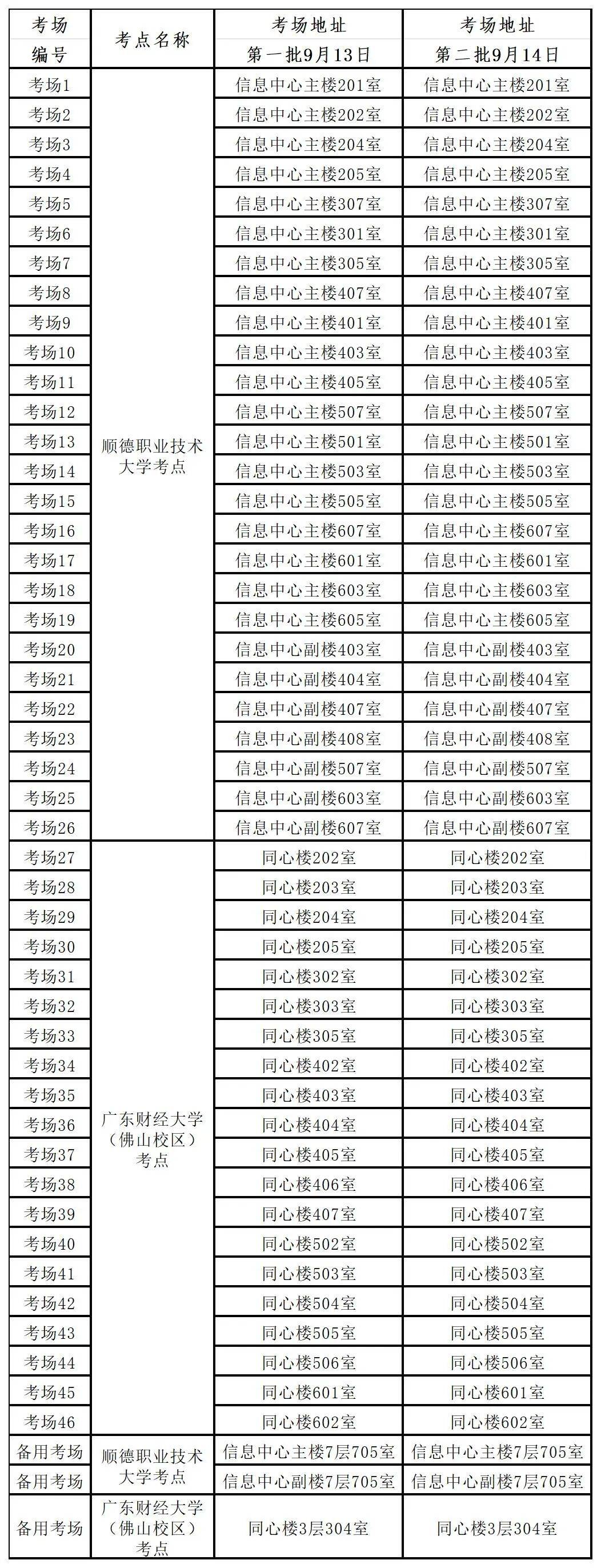 | 考场编号 | 考点名称 | 考场地址 第一批9月13日 | 考场地址 第二批9月14日 |
|---|---|---|---|
| 考场1 | 顺德职业技术大学考点 | 信息中心主楼201室 | 信息中心主楼201室 |
| 考场2 | | 信息中心主楼202室 | 信息中心主楼202室 |
| 考场3 | | 信息中心主楼204室 | 信息中心主楼204室 |
| 考场4 | | 信息中心主楼205室 | 信息中心主楼205室 |
| 考场5 | | 信息中心主楼307室 | 信息中心主楼307室 |
| 考场6 | | 信息中心主楼301室 | 信息中心主楼301室 |
| 考场7 | | 信息中心主楼305室 | 信息中心主楼305室 |
| 考场8 | | 信息中心主楼407室 | 信息中心主楼407室 |
| 考场9 | | 信息中心主楼401室 | 信息中心主楼401室 |
| 考场10 | | 信息中心主楼403室 | 信息中心主楼403室 |
| 考场11 | | 信息中心主楼405室 | 信息中心主楼405室 |
| 考场12 | | 信息中心主楼507室 | 信息中心主楼507室 |
| 考场13 | | 信息中心主楼501室 | 信息中心主楼501室 |
| 考场14 | | 信息中心主楼503室 | 信息中心主楼503室 |
| 考场15 | | 信息中心主楼505室 | 信息中心主楼505室 |
| 考场16 | | 信息中心主楼607室 | 信息中心主楼607室 |
| 考场17 | | 信息中心主楼601室 | 信息中心主楼601室 |
| 考场18 | | 信息中心主楼603室 | 信息中心主楼603室 |
| 考场19 | | 信息中心主楼605室 | 信息中心主楼605室 |
| 考场20 | | 信息中心副楼403室 | 信息中心副楼403室 |
| 考场21 | | 信息中心副楼404室 | 信息中心副楼404室 |
| 考场22 | | 信息中心副楼407室 | 信息中心副楼407室 |
| 考场23 | | 信息中心副楼408室 | 信息中心副楼408室 |
| 考场24 | | 信息中心副楼507室 | 信息中心副楼507室 |
| 考场25 | | 信息中心副楼603室 | 信息中心副楼603室 |
| 考场26 | | 信息中心副楼607室 | 信息中心副楼607室 |
| 考场27 | 广东财经大学（佛山校区）考点 | 同心楼202室 | 同心楼202室 |
| 考场28 | | 同心楼203室 | 同心楼203室 |
| 考场29 | | 同心楼204室 | 同心楼204室 |
| 考场30 | | 同心楼205室 | 同心楼205室 |
| 考场31 | | 同心楼302室 | 同心楼302室 |
| 考场32 | | 同心楼303室 | 同心楼303室 |
| 考场33 | | 同心楼305室 | 同心楼305室 |
| 考场34 | | 同心楼402室 | 同心楼402室 |
| 考场35 | | 同心楼403室 | 同心楼403室 |
| 考场36 | | 同心楼404室 | 同心楼404室 |
| 考场37 | | 同心楼405室 | 同心楼405室 |
| 考场38 | | 同心楼406室 | 同心楼406室 |
| 考场39 | | 同心楼407室 | 同心楼407室 |
| 考场40 | | 同心楼502室 | 同心楼502室 |
| 考场41 | | 同心楼503室 | 同心楼503室 |
| 考场42 | | 同心楼504室 | 同心楼504室 |
| 考场43 | | 同心楼505室 | 同心楼505室 |
| 考场44 | | 同心楼506室 | 同心楼506室 |
| 考场45 | | 同心楼601室 | 同心楼601室 |
| 考场46 | | 同心楼602室 | 同心楼602室 |
| 备用考场 | 顺德职业技术大学考点 | 信息中心主楼7层705室 | 信息中心主楼7层705室 |
| 备用考场 | | 信息中心副楼7层705室 | 信息中心副楼7层705室 |
| 备用考场 | 广东财经大学（佛山校区）考点 | 同心楼3层304室 | 同心楼3层304室 |